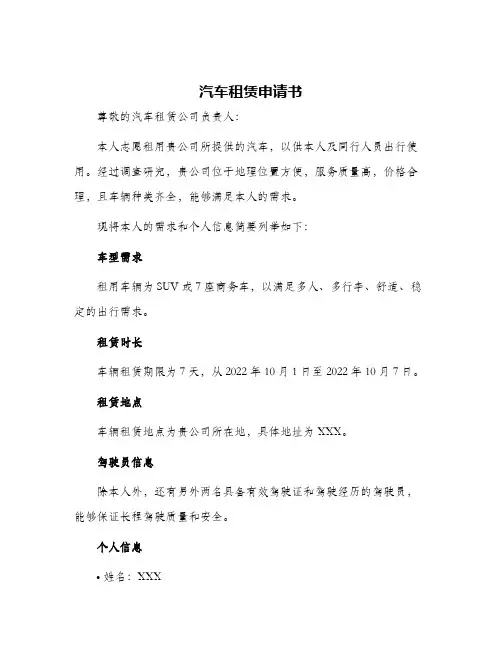 汽车租赁申请书

尊敬的汽车租赁公司负责人：

本人志愿租用贵公司所提供的汽车，以供本人及同行人员出行使用。经过调查研究，贵公司位于地理位置方便，服务质量高，价格合理，且车辆种类齐全，能够满足本人的需求。

现将本人的需求和个人信息简要列举如下：

车型需求

租用车辆为 SUV 或 7 座商务车，以满足多人、多行李、舒适、稳定的出行需求。

租赁时长

车辆租赁期限为 7 天，从 2022 年 10 月 1 日至 2022 年 10 月 7 日。

租赁地点

车辆租赁地点为贵公司所在地，具体地址为 XXX。

驾驶员信息

除本人外，还有另外两名具备有效驾驶证和驾驶经历的驾驶员，能够保证长程驾驶质量和安全。

个人信息

• 姓名：XXX